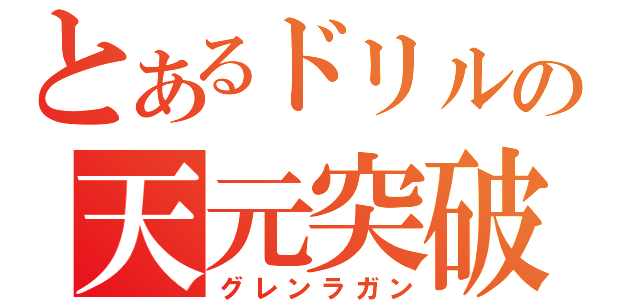 とあるドリルの
天元突破
グレンラガン